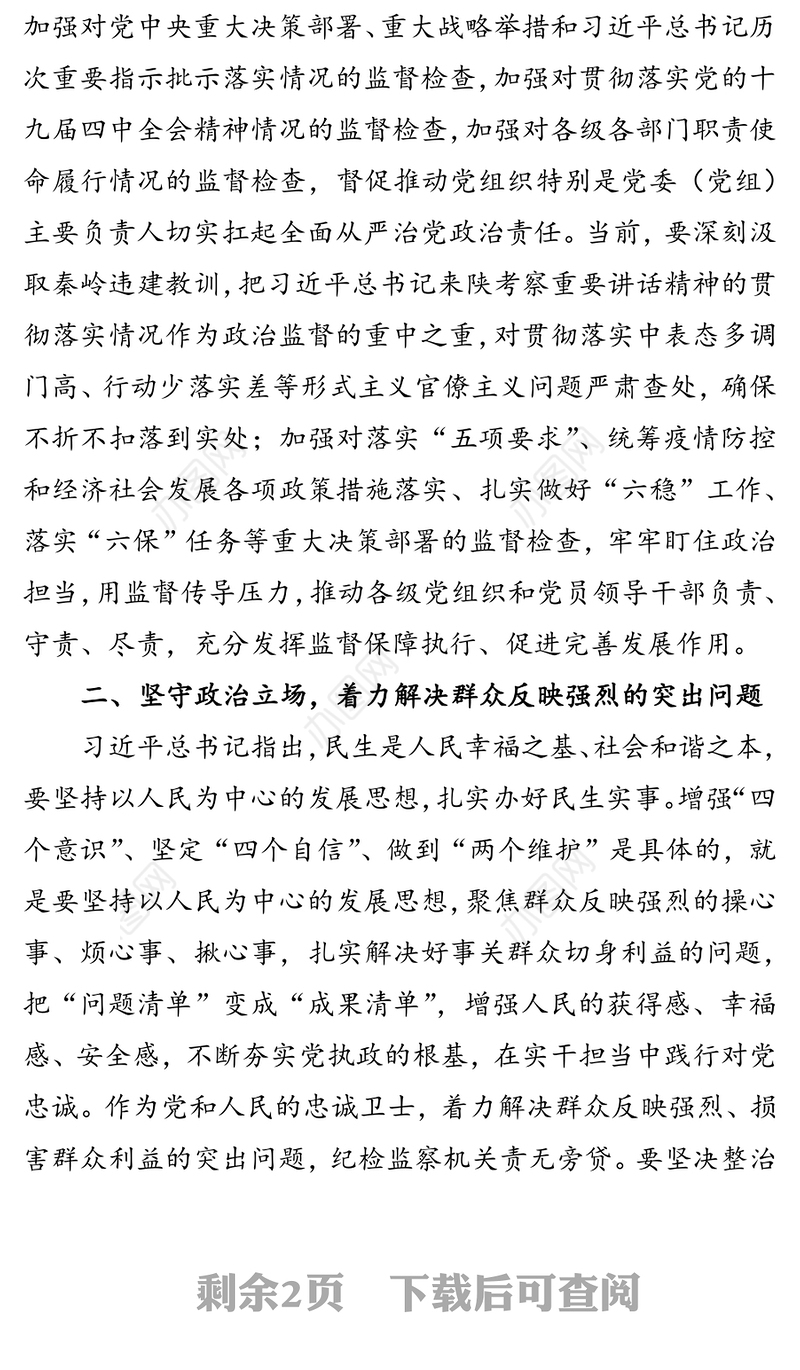 加强对党中央重大决策部署、重大战略举措和习近平总书记历次重要指示批示落实情况的监督检查，加强对贯彻落实党的十九届四中全会精神情况的监督检查，加强对各级各部门职责使命履行情况的监督检查，督促推动党组织特别是党委（党组）主要负责人切实扛起全面从严治党政治责任。当前，要深刻汲取秦岭违建教训，把习近平总书记来陕考察重要讲话精神的贯彻落实情况作为政治监督的重中之重，对贯彻落实中表态多调门高、行动少落实差等形式主义官僚主义问题严肃查处，确保不折不扣落到实处；加强对落实“五项要求”、统筹疫情防控和经济社会发展各项政策措施落实、扎实做好“六稳”工作、落实“六保”任务等重大决策部署的监督检查，牢牢盯住政治担当，用监督传导压力，推动各级党组织和党员领导干部负责、守责、尽责，充分发挥监督保障执行、促进完善发展作用。

二、坚守政治立场，着力解决群众反映强烈的突出问题

习近平总书记指出，民生是人民幸福之基、社会和谐之本，要坚持以人民为中心的发展思想，扎实办好民生实事。增强“四个意识”、坚定“四个自信”、做到“两个维护”是具体的，就是要坚持以人民为中心的发展思想，聚焦群众反映强烈的操心事、烦心事、揪心事，扎实解决好事关群众切身利益的问题，把“问题清单”变成“成果清单”，增强人民的获得感、幸福感、安全感，不断夯实党执政的根基，在实干担当中践行对党忠诚。作为党和人民的忠诚卫士，着力解决群众反映强烈、损害群众利益的突出问题，纪检监察机关责无旁贷。要坚决整治

剩余2页　下载后可查阅